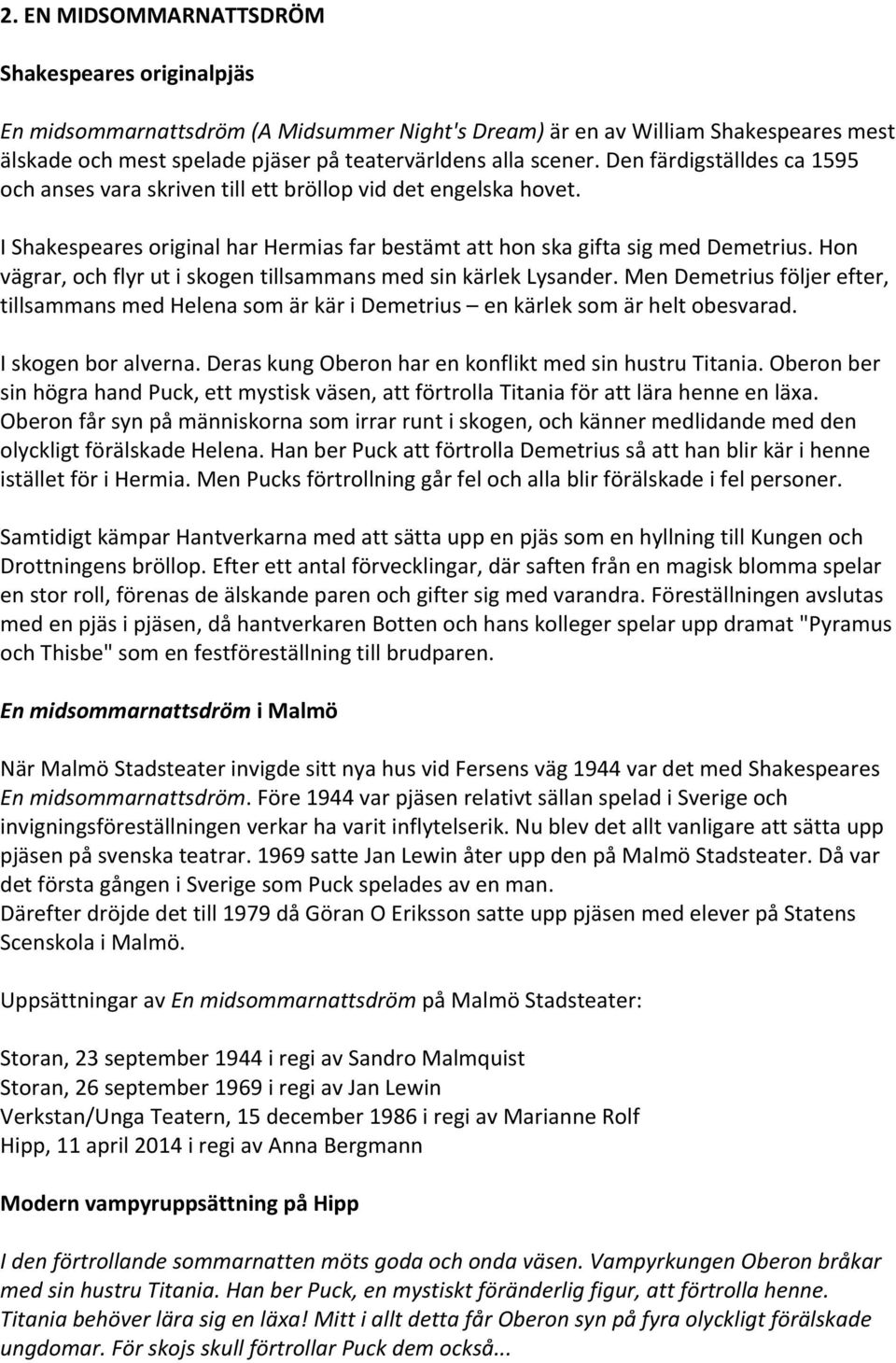 2. EN MIDSOMMARNATTSDRÖM

Shakespeares originalpjäs

En midsommarnattsdröm (A Midsummer Night's Dream) är en av William Shakespeares mest älskade och mest spelade pjäser på teatervärldens alla scener. Den färdigställdes ca 1595 och anses vara skriven till ett bröllop vid det engelska hovet.

I Shakespeares original har Hermias far bestämt att hon ska gifta sig med Demetrius. Hon vägrar, och flyr ut i skogen tillsammans med sin kärlek Lysander. Men Demetrius följer efter, tillsammans med Helena som är kär i Demetrius – en kärlek som är helt obesvarad.

I skogen bor alverna. Deras kung Oberon har en konflikt med sin hustru Titania. Oberon ber sin högra hand Puck, ett mystisk väsen, att förtrolla Titania för att lära henne en läxa. Oberon får syn på människorna som irrar runt i skogen, och känner medlidande med den olyckligt förälskade Helena. Han ber Puck att förtrolla Demetrius så att han blir kär i henne istället för i Hermia. Men Pucks förtrollning går fel och alla blir förälskade i fel personer.

Samtidigt kämpar Hantverkarna med att sätta upp en pjäs som en hyllning till Kungen och Drottningens bröllop. Efter ett antal förvecklingar, där saften från en magisk blomma spelar en stor roll, förenas de älskande paren och gifter sig med varandra. Föreställningen avslutas med en pjäs i pjäsen, då hantverkaren Botten och hans kolleger spelar upp dramat "Pyramus och Thisbe" som en festföreställning till brudparen.

En midsommarnattsdröm i Malmö

När Malmö Stadsteater invigde sitt nya hus vid Fersens väg 1944 var det med Shakespeares En midsommarnattsdröm. Före 1944 var pjäsen relativt sällan spelad i Sverige och invigningsföreställningen verkar ha varit inflytelserik. Nu blev det allt vanligare att sätta upp pjäsen på svenska teatrar. 1969 satte Jan Lewin åter upp den på Malmö Stadsteater. Då var det första gången i Sverige som Puck spelades av en man.
Därefter dröjde det till 1979 då Göran O Eriksson satte upp pjäsen med elever på Statens Scenskola i Malmö.

Uppsättningar av En midsommarnattsdröm på Malmö Stadsteater:

Storan, 23 september 1944 i regi av Sandro Malmquist
Storan, 26 september 1969 i regi av Jan Lewin
Verkstan/Unga Teatern, 15 december 1986 i regi av Marianne Rolf
Hipp, 11 april 2014 i regi av Anna Bergmann

Modern vampyruppsättning på Hipp

I den förtrollande sommarnatten möts goda och onda väsen. Vampyrkungen Oberon bråkar med sin hustru Titania. Han ber Puck, en mystiskt föränderlig figur, att förtrolla henne. Titania behöver lära sig en läxa! Mitt i allt detta får Oberon syn på fyra olyckligt förälskade ungdomar. För skojs skull förtrollar Puck dem också...